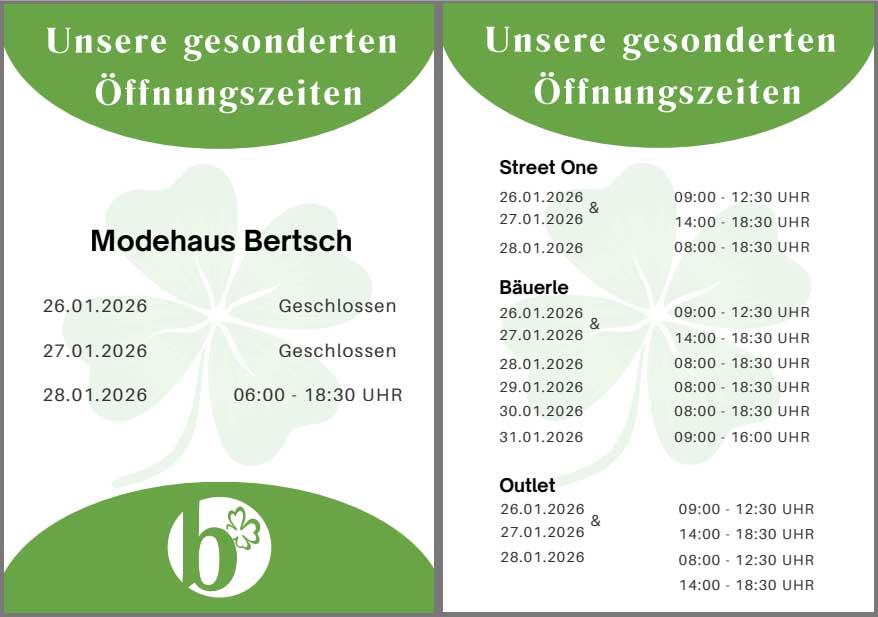 Unsere gesonderten Öffnungszeiten

Modehaus Bertsch

26.01.2026 Geschlossen

27.01.2026 Geschlossen

28.01.2026 06:00 - 18:30 UHR

b

Unsere gesonderten Öffnungszeiten

Street One

26.01.2026 & 27.01.2026 09:00 - 12:30 UHR
14:00 - 18:30 UHR

28.01.2026 08:00 - 18:30 UHR

Bäuerle

26.01.2026 & 27.01.2026 09:00 - 12:30 UHR
14:00 - 18:30 UHR

28.01.2026 08:00 - 18:30 UHR
29.01.2026 08:00 - 18:30 UHR
30.01.2026 08:00 - 18:30 UHR
31.01.2026 09:00 - 16:00 UHR

Outlet

26.01.2026 & 27.01.2026 09:00 - 12:30 UHR
14:00 - 18:30 UHR

28.01.2026 08:00 - 12:30 UHR
14:00 - 18:30 UHR